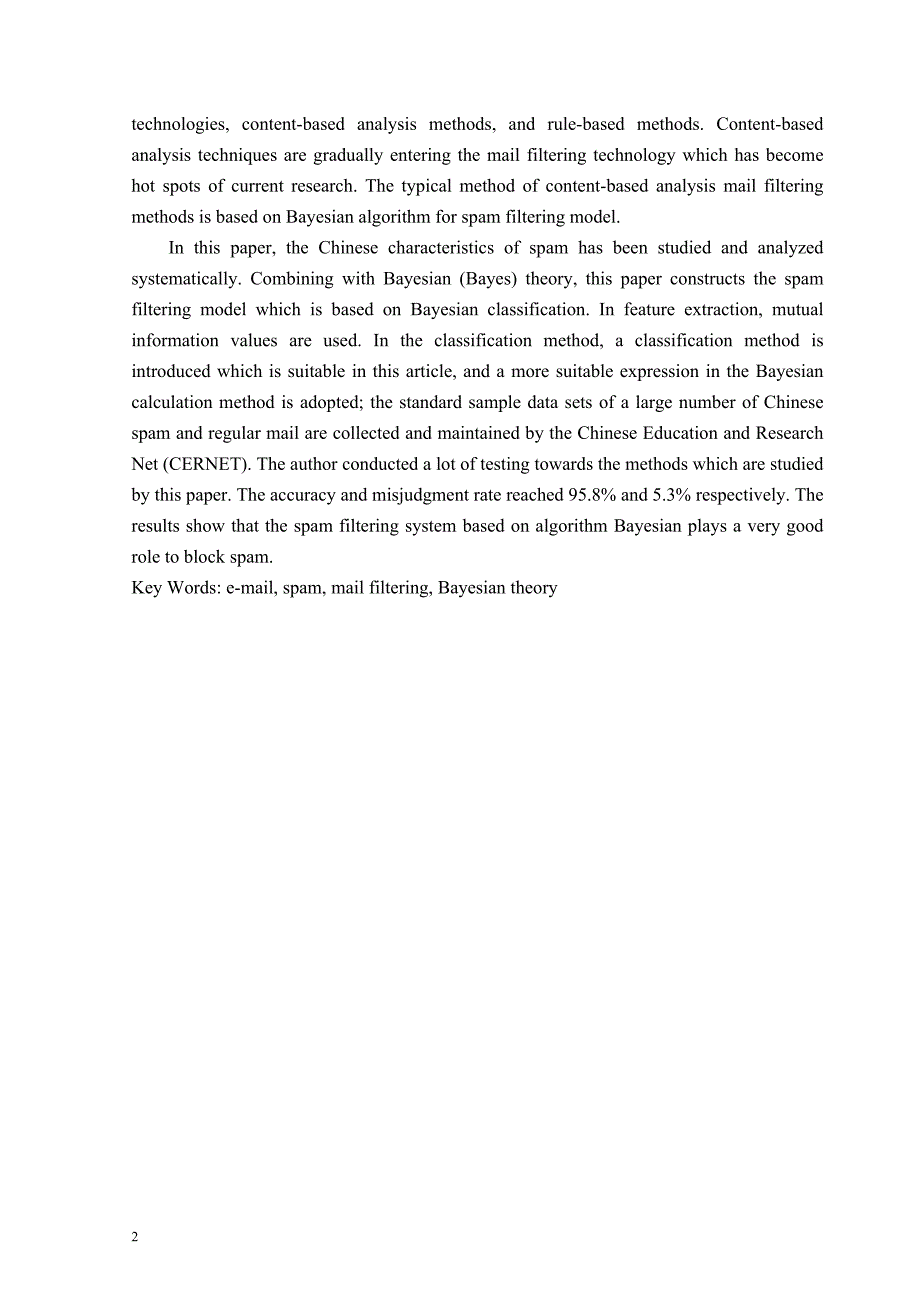 technologies, content-based analysis methods, and rule-based methods. Content-based analysis techniques are gradually entering the mail filtering technology which has become hot spots of current research. The typical method of content-based analysis mail filtering methods is based on Bayesian algorithm for spam filtering model.

In this paper, the Chinese characteristics of spam has been studied and analyzed systematically. Combining with Bayesian (Bayes) theory, this paper constructs the spam filtering model which is based on Bayesian classification. In feature extraction, mutual information values are used. In the classification method, a classification method is introduced which is suitable in this article, and a more suitable expression in the Bayesian calculation method is adopted; the standard sample data sets of a large number of Chinese spam and regular mail are collected and maintained by the Chinese Education and Research Net (CERNET). The author conducted a lot of testing towards the methods which are studied by this paper. The accuracy and misjudgment rate reached 95.8% and 5.3% respectively. The results show that the spam filtering system based on algorithm Bayesian plays a very good role to block spam.

Key Words: e-mail, spam, mail filtering, Bayesian theory

2